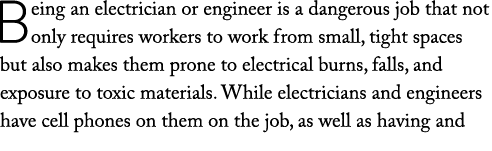 Being an electrician or engineer is a dangerous job that not only requires workers to work from small, tight spaces but also makes them prone to electrical burns, falls, and exposure to toxic materials. While electricians and engineers have cell phones on them on the job, as well as having and